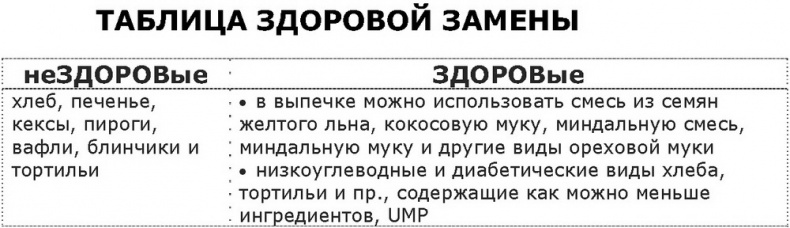 ТАБЛИЦА ЗДОРОВОЙ ЗАМЕНЫ

| неЗДОРОВые | ЗДОРОВые |
|---|---|
| хлеб, печенье, кексы, пироги, вафли, блинчики и тортильи | • в выпечке можно использовать смесь из семян желтого льна, кокосовую муку, миндальную смесь, миндальную муку и другие виды ореховой муки • низкоуглеводные и диабетические виды хлеба, тортильи и пр., содержащие как можно меньше ингредиентов, UMP |